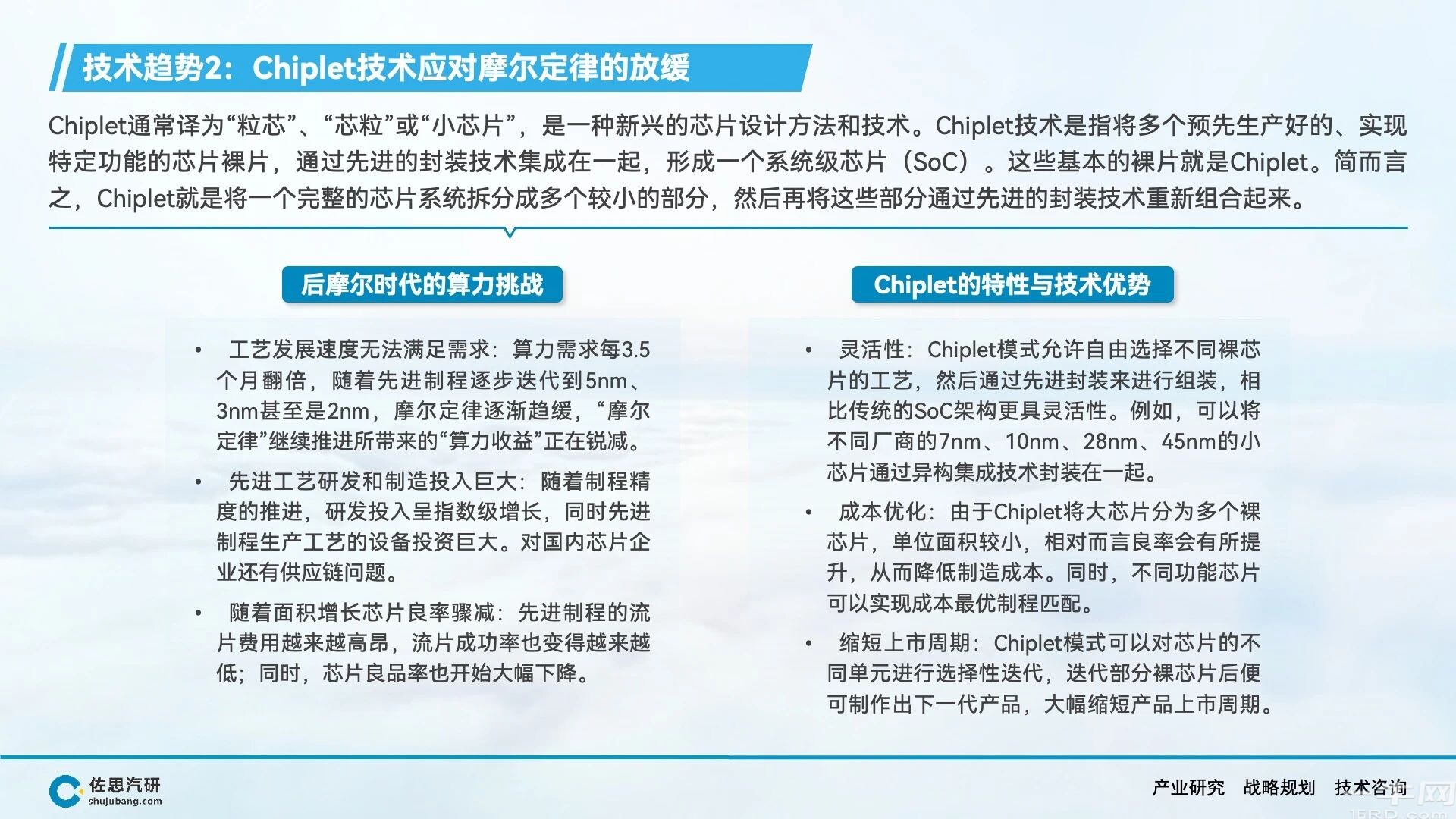 技术趋势2：Chiplet技术应对摩尔定律的放缓

Chiplet通常译为“粒芯”、“芯粒”或“小芯片”，是一种新兴的芯片设计方法和技术。Chiplet技术是指将多个预先生产好的、实现特定功能的芯片裸片，通过先进的封装技术集成在一起，形成一个系统级芯片（SoC）。这些基本的裸片就是Chiplet。简而言之，Chiplet就是将一个完整的芯片系统拆分成多个较小的部分，然后再将这些部分通过先进的封装技术重新组合起来。

后摩尔时代的算力挑战

• 工艺发展速度无法满足需求：算力需求每3.5个月翻倍，随着先进制程逐步迭代到5nm、3nm甚至是2nm，摩尔定律逐渐趋缓，“摩尔定律”继续推进所带来的“算力收益”正在锐减。

• 先进工艺研发和制造投入巨大：随着制程精度的推进，研发投入呈指数级增长，同时先进制程生产工艺的设备投资巨大。对国内芯片企业还有供应链问题。

• 随着面积增长芯片良率骤减：先进制程的流片费用越来越高昂，流片成功率也变得越来越低；同时，芯片良品率也开始大幅下降。

Chiplet的特性与技术优势

• 灵活性：Chiplet模式允许自由选择不同裸芯片的工艺，然后通过先进封装来进行组装，相比传统的SoC架构更具灵活性。例如，可以将不同厂商的7nm、10nm、28nm、45nm的小芯片通过异构集成技术封装在一起。

• 成本优化：由于Chiplet将大芯片分为多个裸芯片，单位面积较小，相对而言良率会有所提升，从而降低制造成本。同时，不同功能芯片可以实现成本最优制程匹配。

• 缩短上市周期：Chiplet模式可以对芯片的不同单元进行选择性迭代，迭代部分裸芯片后便可制作出下一代产品，大幅缩短产品上市周期。

佐思汽研
shujubang.com

产业研究 战略规划 技术咨询